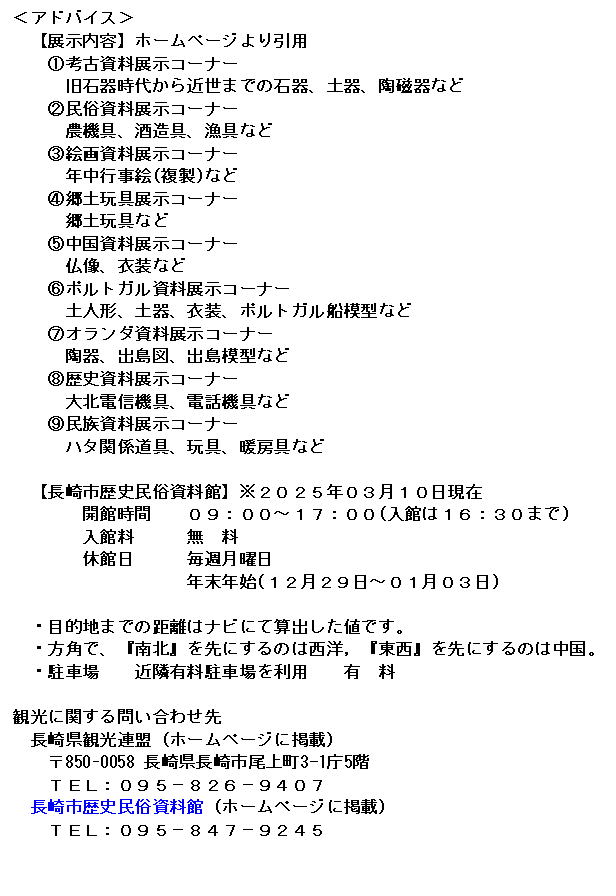 ＜アドバイス＞
【展示内容】ホームページより引用
①考古資料展示コーナー
旧石器時代から近世までの石器、土器、陶磁器など
②民俗資料展示コーナー
農機具、酒造具、漁具など
③絵画資料展示コーナー
年中行事絵(複製)など
④郷土玩具展示コーナー
郷土玩具など
⑤中国資料展示コーナー
仏像、衣装など
⑥ポルトガル資料展示コーナー
土人形、土器、衣装、ポルトガル船模型など
⑦オランダ資料展示コーナー
陶器、出島図、出島模型など
⑧歴史資料展示コーナー
大北電信機具、電話機具など
⑨民族資料展示コーナー
ハタ関係道具、玩具、暖房具など

【長崎市歴史民俗資料館】※２０２５年０３月１０日現在
開館時間　０９：００～１７：００(入館は１６：３０まで)
入館料　無　料
休館日　毎週月曜日
年末年始(１２月２９日～０１月０３日)

・目的地までの距離はナビにて算出した値です。
・方角で、『南北』を先にするのは西洋，『東西』を先にするのは中国。
・駐車場　近隣有料駐車場を利用　有　料

観光に関する問い合わせ先
長崎県観光連盟（ホームページに掲載）
〒850-0058 長崎県長崎市尾上町3-1庁5階
ＴＥＬ：０９５－８２６－９４０７
長崎市歴史民俗資料館（ホームページに掲載）
ＴＥＬ：０９５－８４７－９２４５